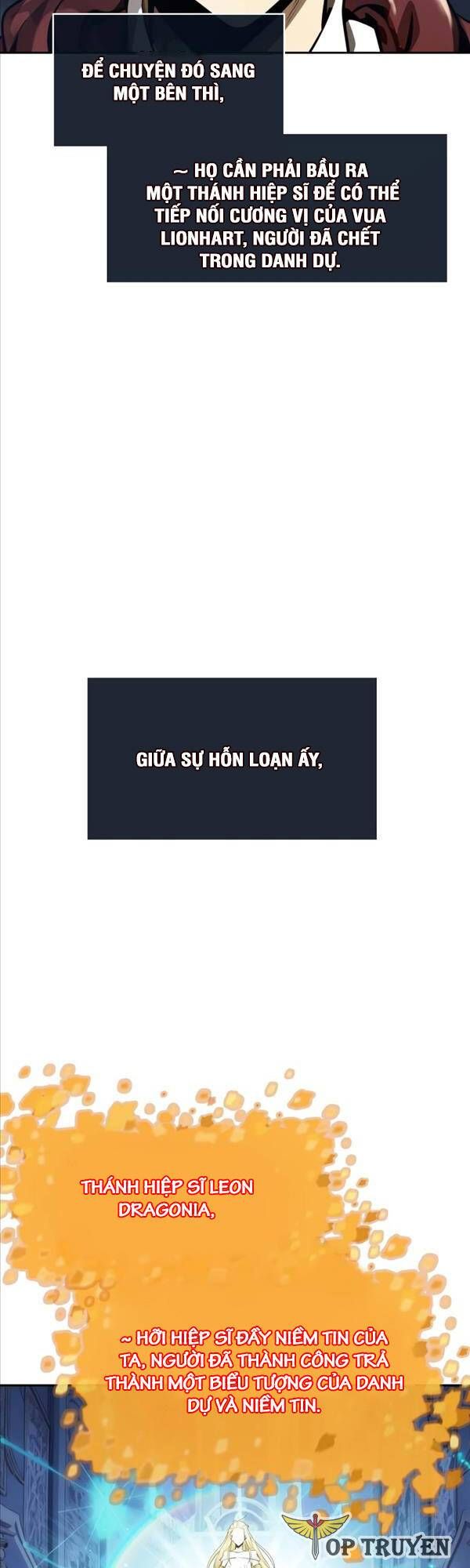 ĐỂ CHUYỆN ĐÓ SANG MỘT BÊN THÌ,

~ HỌ CẦN PHẢI BẦU RA MỘT THÁNH HIỆP SĨ ĐỂ CÓ THỂ TIẾP NỐI CƯƠNG VỊ CỦA VUA LIONHART, NGƯỜI ĐÃ CHẾT TRONG DANH DỰ.

GIỮA SỰ HỖN LOẠN ẤY,

THÁNH HIỆP SĨ LEON DRAGONIA,

~ HỠI HIỆP SĨ ĐẦY NIỀM TIN CỦA TA, NGƯỜI ĐÃ THÀNH CÔNG TRẢ THÀNH MỘT BIỂU TƯỢNG CỦA DANH DỰ VÀ NIỀM TIN.

TOP TRUYEN